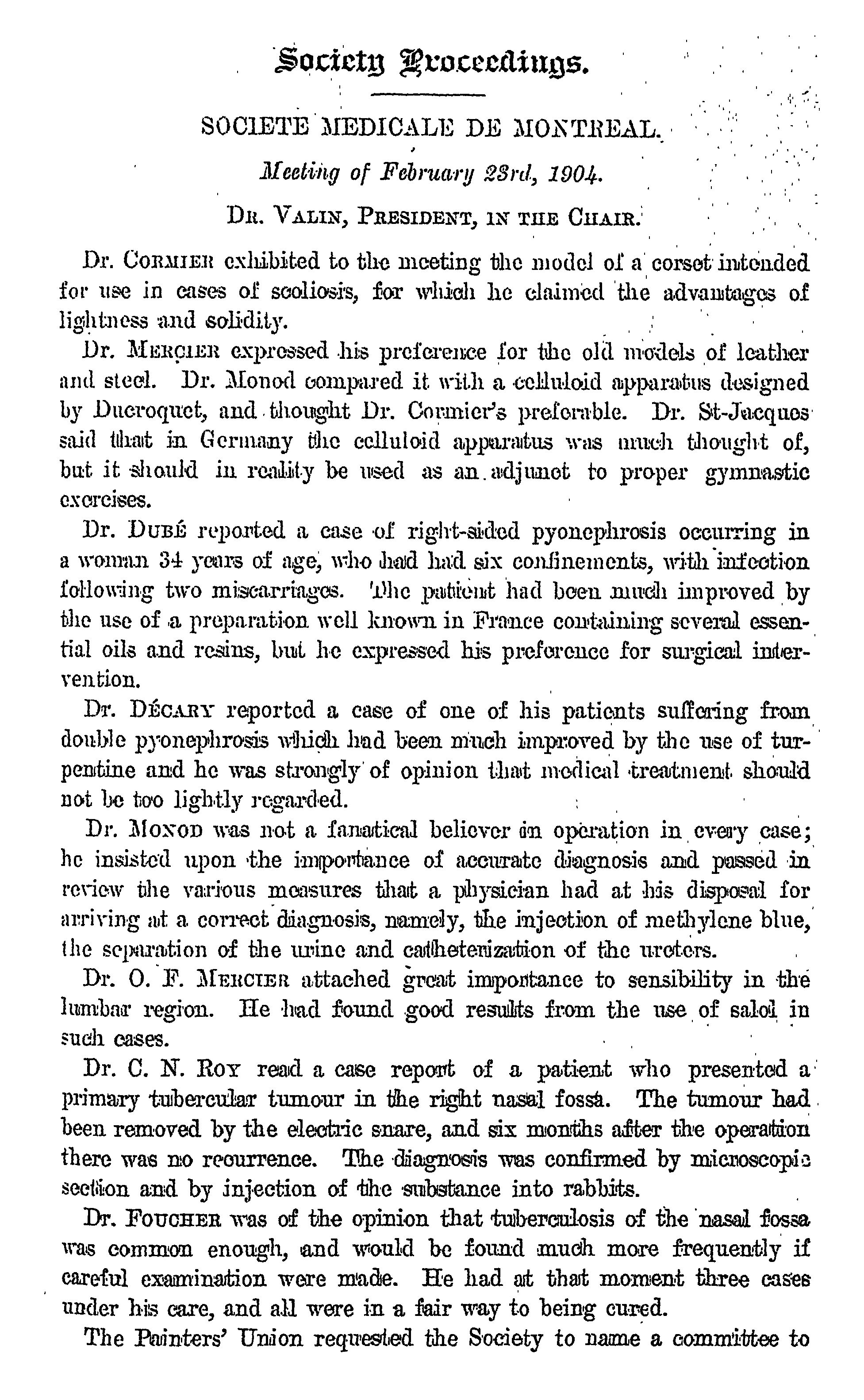 Society Proceedings.

SOCIETE MEDICALE DE MONTREAL.

Meeting of February 23rd, 1904.

DR. VALIN, PRESIDENT, IN THE CHAIR.

Dr. CORMIER exhibited to the meeting the model of a corset intended for use in cases of scoliosis, for which he claimed the advantages of lightness and solidity.

Dr. MERCIER expressed his preference for the old models of leather and steel. Dr. Monod compared it with a celluloid apparatus designed by Ducroquet, and thought Dr. Cormier's preferable. Dr. St-Jacques said that in Germany the celluloid apparatus was much thought of, but it should in reality be used as an adjunct to proper gymnastic exercises.

Dr. DUBÉ reported a case of right-sided pyonephrosis occurring in a woman 34 years of age, who had had six confinements, with infection following two miscarriages. The patient had been much improved by the use of a preparation well known in France containing several essential oils and resins, but he expressed his preference for surgical intervention.

Dr. DÉCARY reported a case of one of his patients suffering from double pyonephrosis which had been much improved by the use of turpentine and he was strongly of opinion that medical treatment should not be too lightly regarded.

Dr. MONOD was not a fanatical believer in operation in every case; he insisted upon the importance of accurate diagnosis and passed in review the various measures that a physician had at his disposal for arriving at a correct diagnosis, namely, the injection of methylene blue, the separation of the urine and catheterization of the ureters.

Dr. O. F. MERCIER attached great importance to sensibility in the lumbar region. He had found good results from the use of salol in such cases.

Dr. C. N. ROY read a case report of a patient who presented a primary tubercular tumour in the right nasal fossa. The tumour had been removed by the electric snare, and six months after the operation there was no recurrence. The diagnosis was confirmed by microscopic section and by injection of the substance into rabbits.

Dr. FOUCHER was of the opinion that tuberculosis of the nasal fossa was common enough, and would be found much more frequently if careful examination were made. He had at that moment three cases under his care, and all were in a fair way to being cured.

The Painters' Union requested the Society to name a committee to